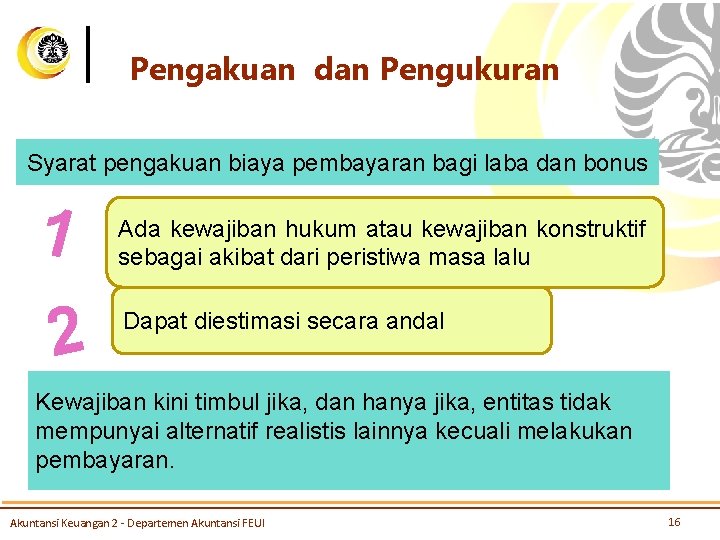 Pengakuan dan Pengukuran

Syarat pengakuan biaya pembayaran bagi laba dan bonus

1

Ada kewajiban hukum atau kewajiban konstruktif sebagai akibat dari peristiwa masa lalu

2

Dapat diestimasi secara andal

Kewajiban kini timbul jika, dan hanya jika, entitas tidak mempunyai alternatif realistis lainnya kecuali melakukan pembayaran.

Akuntansi Keuangan 2 - Departemen Akuntansi FEUI

16